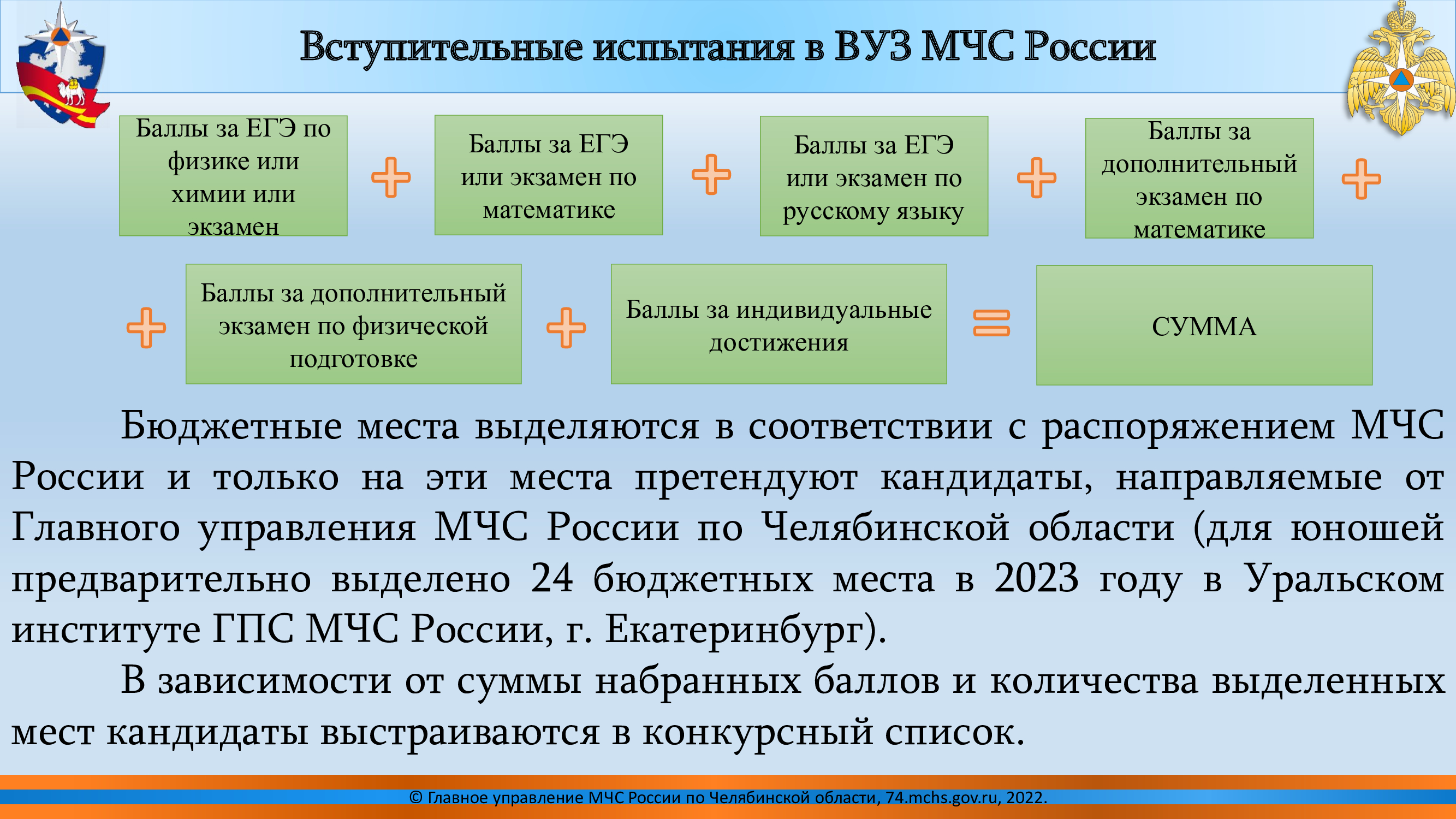 Вступительные испытания в ВУЗ МЧС России

Баллы за ЕГЭ по физике или химии или экзамен

+

Баллы за ЕГЭ или экзамен по математике

+

Баллы за ЕГЭ или экзамен по русскому языку

+

Баллы за дополнительный экзамен по математике

+

+

Баллы за дополнительный экзамен по физической подготовке

+

Баллы за индивидуальные достижения

=

СУММА

Бюджетные места выделяются в соответствии с распоряжением МЧС России и только на эти места претендуют кандидаты, направляемые от Главного управления МЧС России по Челябинской области (для юношей предварительно выделено 24 бюджетных места в 2023 году в Уральском институте ГПС МЧС России, г. Екатеринбург).

В зависимости от суммы набранных баллов и количества выделенных мест кандидаты выстраиваются в конкурсный список.

© Главное управление МЧС России по Челябинской области, 74.mchs.gov.ru, 2022.